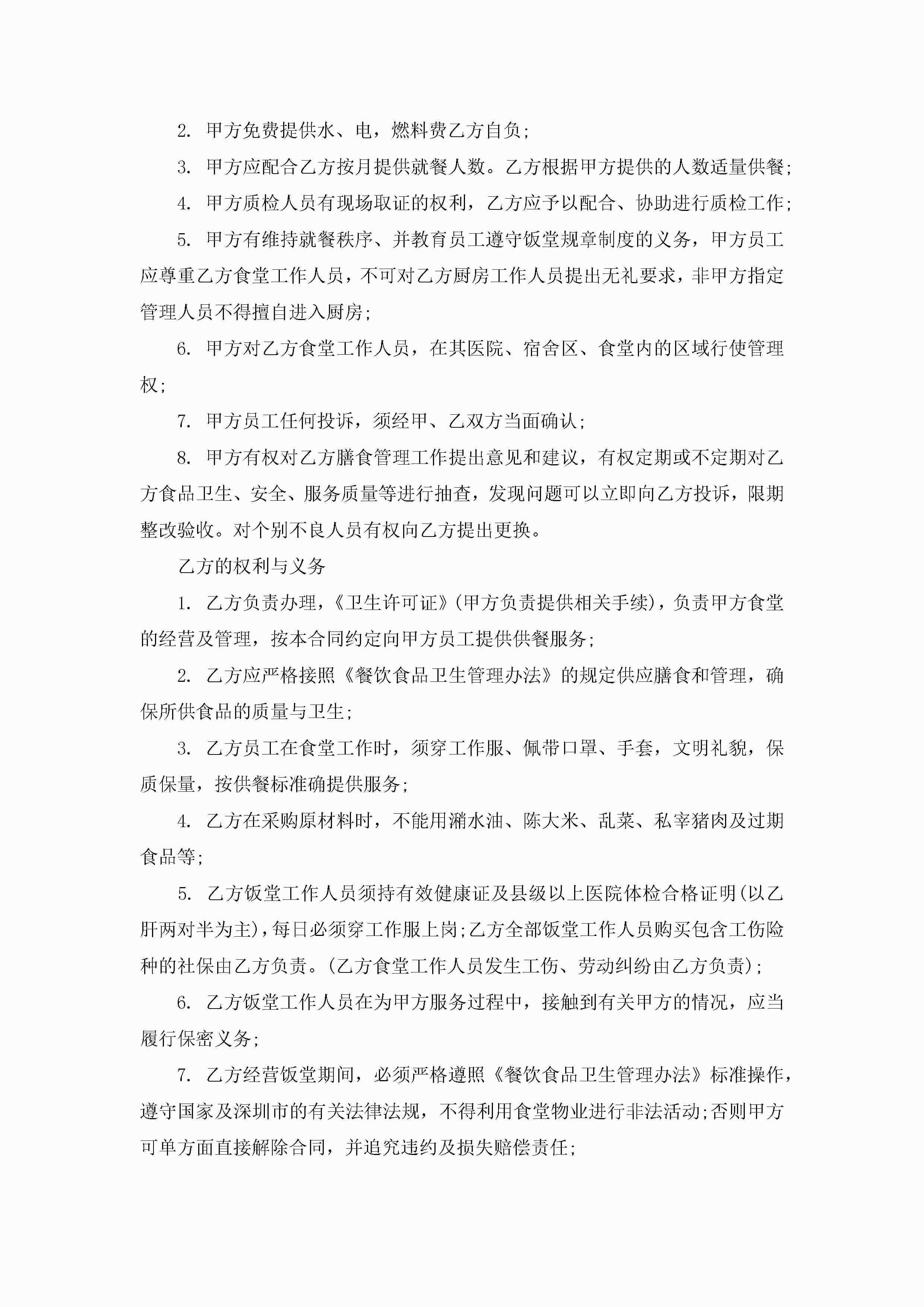 2. 甲方免费提供水、电，燃料费乙方自负;

3. 甲方应配合乙方按月提供就餐人数。乙方根据甲方提供的人数适量供餐;

4. 甲方质检人员有现场取证的权利，乙方应予以配合、协助进行质检工作;

5. 甲方有维持就餐秩序、并教育员工遵守饭堂规章制度的义务，甲方员工应尊重乙方食堂工作人员，不可对乙方厨房工作人员提出无礼要求，非甲方指定管理人员不得擅自进入厨房;

6. 甲方对乙方食堂工作人员，在其医院、宿舍区、食堂内的区域行使管理权;

7. 甲方员工任何投诉，须经甲、乙双方当面确认;

8. 甲方有权对乙方膳食管理工作提出意见和建议，有权定期或不定期对乙方食品卫生、安全、服务质量等进行抽查，发现问题可以立即向乙方投诉，限期整改验收。对个别不良人员有权向乙方提出更换。

乙方的权利与义务

1. 乙方负责办理，《卫生许可证》(甲方负责提供相关手续)，负责甲方食堂的经营及管理，按本合同约定向甲方员工提供供餐服务;

2. 乙方应严格接照《餐饮食品卫生管理办法》的规定供应膳食和管理，确保所供食品的质量与卫生;

3. 乙方员工在食堂工作时，须穿工作服、佩带口罩、手套，文明礼貌，保质保量，按供餐标准确提供服务;

4. 乙方在采购原材料时，不能用潲水油、陈大米、乱菜、私宰猪肉及过期食品等;

5. 乙方饭堂工作人员须持有效健康证及县级以上医院体检合格证明(以乙肝两对半为主)，每日必须穿工作服上岗;乙方全部饭堂工作人员购买包含工伤险种的社保由乙方负责。(乙方食堂工作人员发生工伤、劳动纠纷由乙方负责);

6. 乙方饭堂工作人员在为甲方服务过程中，接触到有关甲方的情况，应当履行保密义务;

7. 乙方经营饭堂期间，必须严格遵照《餐饮食品卫生管理办法》标准操作，遵守国家及深圳市的有关法律法规，不得利用食堂物业进行非法活动;否则甲方可单方面直接解除合同，并追究违约及损失赔偿责任;